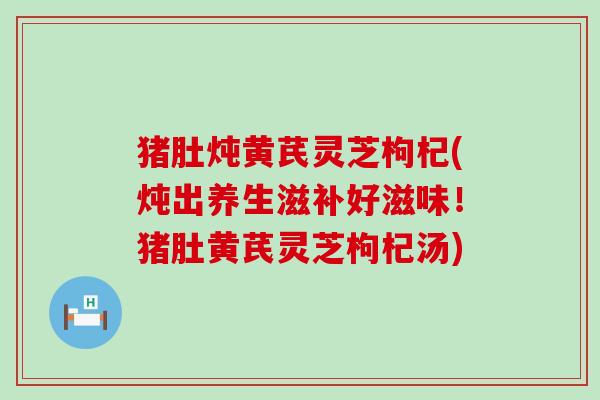 猪肚炖黄芪灵芝枸杞(炖出养生滋补好滋味！猪肚黄芪灵芝枸杞汤)

H